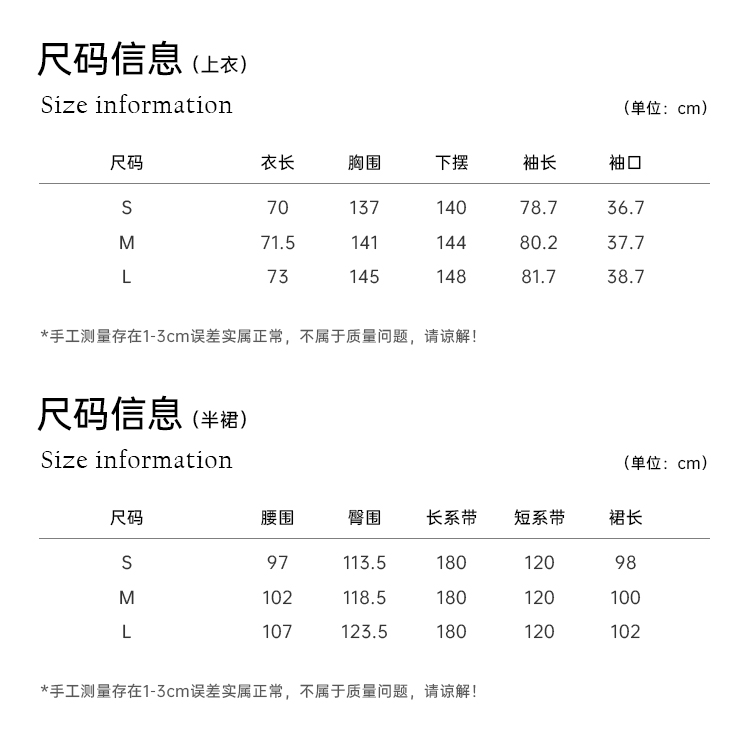 尺码信息（上衣）

Size information

（单位：cm）

| 尺码 | 衣长 | 胸围 | 下摆 | 袖长 | 袖口 |
|---|---|---|---|---|---|
| S | 70 | 137 | 140 | 78.7 | 36.7 |
| M | 71.5 | 141 | 144 | 80.2 | 37.7 |
| L | 73 | 145 | 148 | 81.7 | 38.7 |

*手工测量存在1-3cm误差实属正常，不属于质量问题，请谅解！

尺码信息（半裙）

Size information

（单位：cm）

| 尺码 | 腰围 | 臀围 | 长系带 | 短系带 | 裙长 |
|---|---|---|---|---|---|
| S | 97 | 113.5 | 180 | 120 | 98 |
| M | 102 | 118.5 | 180 | 120 | 100 |
| L | 107 | 123.5 | 180 | 120 | 102 |

*手工测量存在1-3cm误差实属正常，不属于质量问题，请谅解！